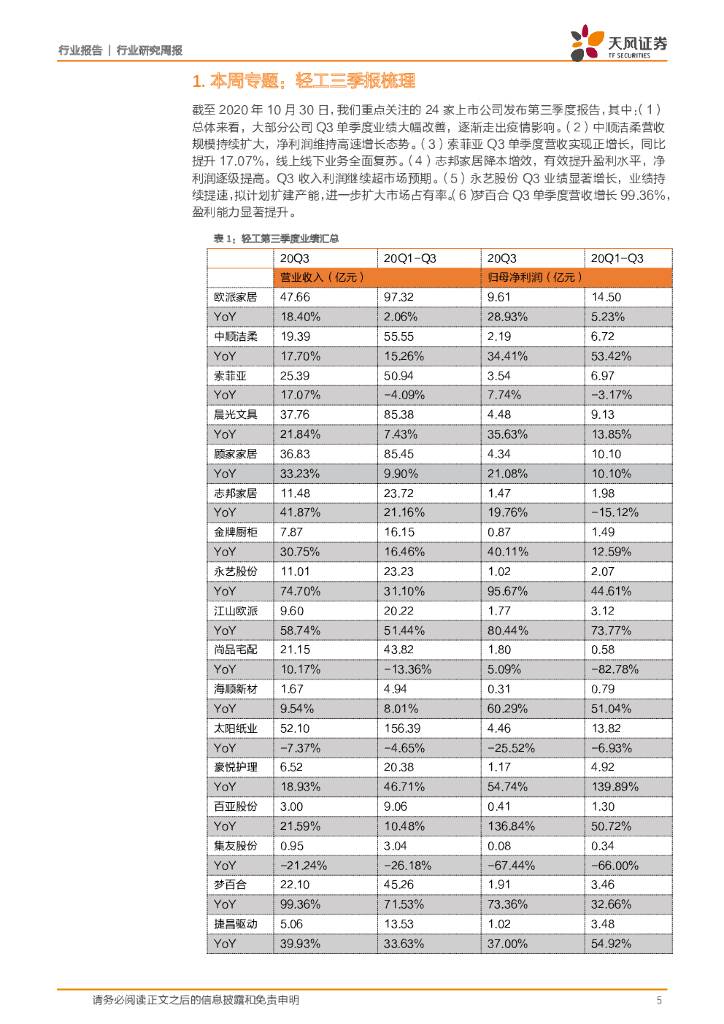 行业报告 | 行业研究周报

天风证券
TF SECURITIES

1. 本周专题：轻工三季报梳理

截至 2020 年 10 月 30 日，我们重点关注的 24 家上市公司发布第三季度报告，其中：（1）总体来看，大部分公司 Q3 单季度业绩大幅改善，逐渐走出疫情影响。（2）中顺洁柔营收规模持续扩大，净利润维持高速增长态势。（3）索菲亚 Q3 单季度营收实现正增长，同比提升 17.07%，线上线下业务全面复苏。（4）志邦家居降本增效，有效提升盈利水平，净利润逐级提高。Q3 收入利润继续超市场预期。（5）永艺股份 Q3 业绩显著增长，业绩持续提速，拟计划扩建产能，进一步扩大市场占有率。（6）梦百合 Q3 单季度营收增长 99.36%，盈利能力显著提升。

表 1：轻工第三季度业绩汇总

| | 20Q3 | 20Q1-Q3 | 20Q3 | 20Q1-Q3 |
|---|---|---|---|---|
| | 营业收入（亿元） | | 归母净利润（亿元） | |
| 欧派家居 | 47.66 | 97.32 | 9.61 | 14.50 |
| YoY | 18.40% | 2.06% | 28.93% | 5.23% |
| 中顺洁柔 | 19.39 | 55.55 | 2.19 | 6.72 |
| YoY | 17.70% | 15.26% | 34.41% | 53.42% |
| 索菲亚 | 25.39 | 50.94 | 3.54 | 6.97 |
| YoY | 17.07% | -4.09% | 7.74% | -3.17% |
| 晨光文具 | 37.76 | 85.38 | 4.48 | 9.13 |
| YoY | 21.84% | 7.43% | 35.63% | 13.85% |
| 顾家家居 | 36.83 | 85.45 | 4.34 | 10.10 |
| YoY | 33.23% | 9.90% | 21.08% | 10.10% |
| 志邦家居 | 11.48 | 23.72 | 1.47 | 1.98 |
| YoY | 41.87% | 21.16% | 19.76% | -15.12% |
| 金牌厨柜 | 7.87 | 16.15 | 0.87 | 1.49 |
| YoY | 30.75% | 16.46% | 40.11% | 12.59% |
| 永艺股份 | 11.01 | 23.23 | 1.02 | 2.07 |
| YoY | 74.70% | 31.10% | 95.67% | 44.61% |
| 江山欧派 | 9.60 | 20.22 | 1.77 | 3.12 |
| YoY | 58.74% | 51.44% | 80.44% | 73.77% |
| 尚品宅配 | 21.15 | 43.82 | 1.80 | 0.58 |
| YoY | 10.17% | -13.36% | 5.09% | -82.78% |
| 海顺新材 | 1.67 | 4.94 | 0.31 | 0.79 |
| YoY | 9.54% | 8.01% | 60.29% | 51.04% |
| 太阳纸业 | 52.10 | 156.39 | 4.46 | 13.82 |
| YoY | -7.37% | -4.65% | -25.52% | -6.93% |
| 豪悦护理 | 6.52 | 20.38 | 1.17 | 4.92 |
| YoY | 18.93% | 46.71% | 54.74% | 139.89% |
| 百亚股份 | 3.00 | 9.06 | 0.41 | 1.30 |
| YoY | 21.59% | 10.48% | 136.84% | 50.72% |
| 集友股份 | 0.95 | 3.04 | 0.08 | 0.34 |
| YoY | -21.24% | -26.18% | -67.44% | -66.00% |
| 梦百合 | 22.10 | 45.26 | 1.91 | 3.46 |
| YoY | 99.36% | 71.53% | 73.36% | 32.66% |
| 捷昌驱动 | 5.06 | 13.53 | 1.02 | 3.48 |
| YoY | 39.93% | 33.63% | 37.00% | 54.92% |

请务必阅读正文之后的信息披露和免责申明 5